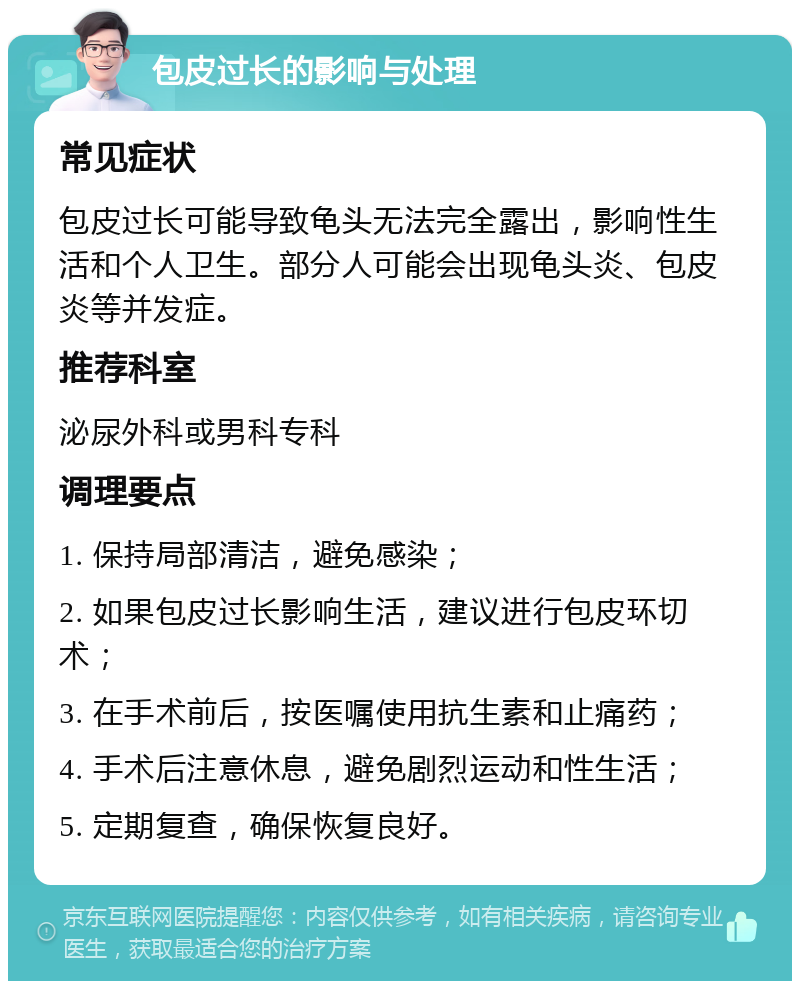 包皮过长的影响与处理

常见症状

包皮过长可能导致龟头无法完全露出，影响性生活和个人卫生。部分人可能会出现龟头炎、包皮炎等并发症。

推荐科室

泌尿外科或男科专科

调理要点

1. 保持局部清洁，避免感染；

2. 如果包皮过长影响生活，建议进行包皮环切术；

3. 在手术前后，按医嘱使用抗生素和止痛药；

4. 手术后注意休息，避免剧烈运动和性生活；

5. 定期复查，确保恢复良好。

京东互联网医院提醒您：内容仅供参考，如有相关疾病，请咨询专业医生，获取最适合您的治疗方案